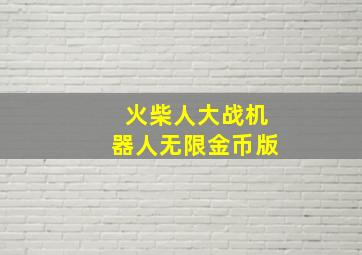 火柴人大战机器人无限金币版